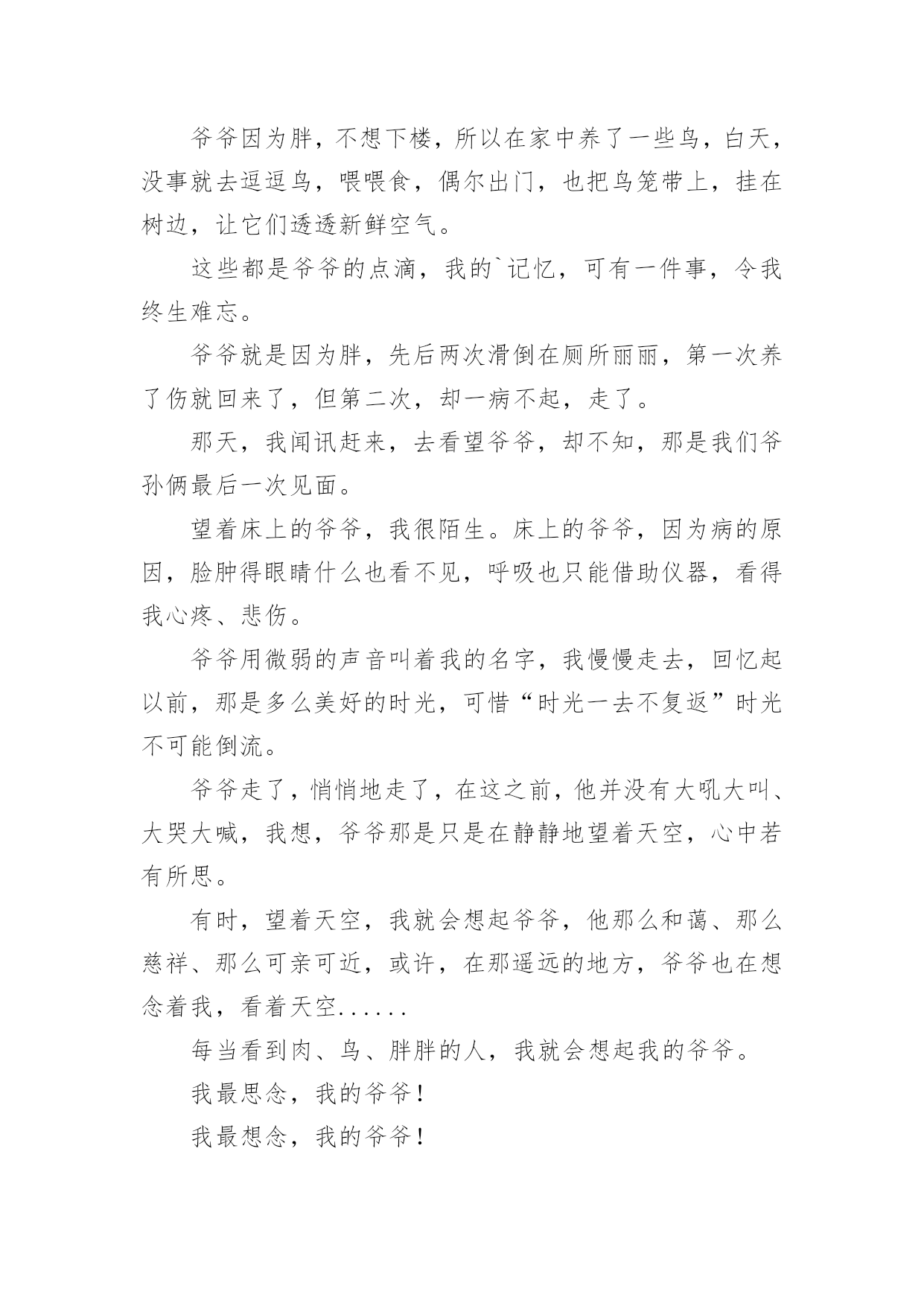 爷爷因为胖，不想下楼，所以在家中养了一些鸟，白天，没事就去逗逗鸟，喂喂食，偶尔出门，也把鸟笼带上，挂在树边，让它们透透新鲜空气。

这些都是爷爷的点滴，我的`记忆，可有一件事，令我终生难忘。

爷爷就是因为胖，先后两次滑倒在厕所丽丽，第一次养了伤就回来了，但第二次，却一病不起，走了。

那天，我闻讯赶来，去看望爷爷，却不知，那是我们爷孙俩最后一次见面。

望着床上的爷爷，我很陌生。床上的爷爷，因为病的原因，脸肿得眼睛什么也看不见，呼吸也只能借助仪器，看得我心疼、悲伤。

爷爷用微弱的声音叫着我的名字，我慢慢走去，回忆起以前，那是多么美好的时光，可惜“时光一去不复返”时光不可能倒流。

爷爷走了，悄悄地走了，在这之前，他并没有大吼大叫、大哭大喊，我想，爷爷那是只是在静静地望着天空，心中若有所思。

有时，望着天空，我就会想起爷爷，他那么和蔼、那么慈祥、那么可亲可近，或许，在那遥远的地方，爷爷也在想念着我，看着天空......

每当看到肉、鸟、胖胖的人，我就会想起我的爷爷。

我最思念，我的爷爷！

我最想念，我的爷爷！